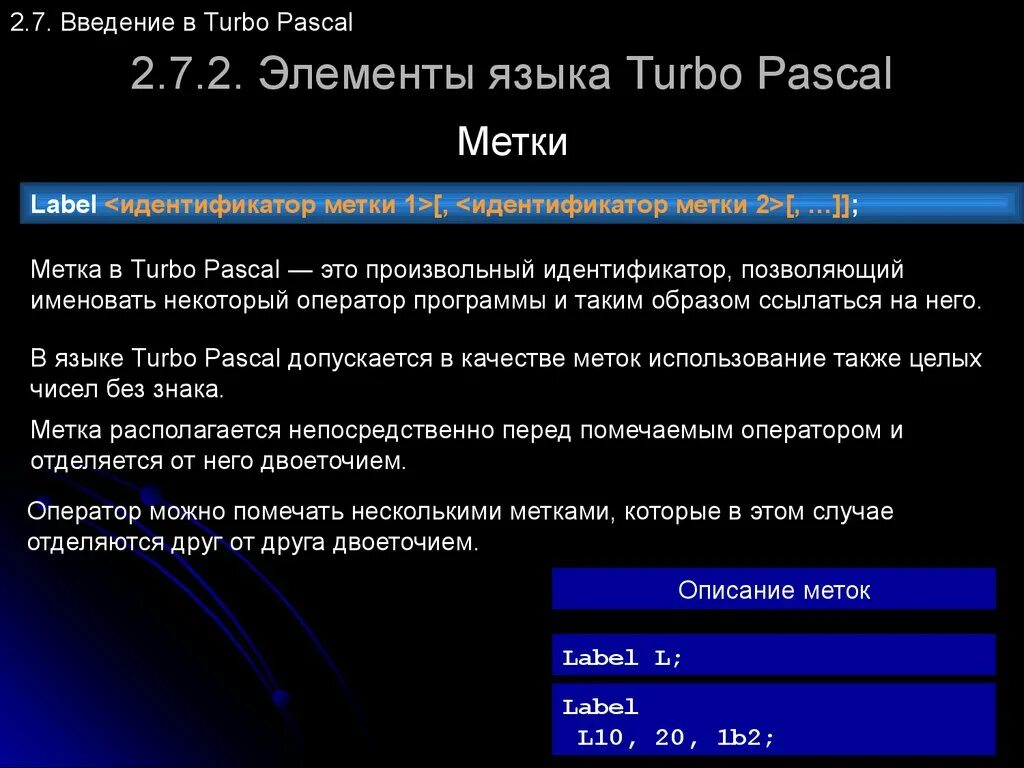 2.7. Введение в Turbo Pascal

2.7.2. Элементы языка Turbo Pascal

Метки

Label <идентификатор метки 1>[, <идентификатор метки 2>[, ...]];

Метка в Turbo Pascal — это произвольный идентификатор, позволяющий именовать некоторый оператор программы и таким образом ссылаться на него.

В языке Turbo Pascal допускается в качестве меток использование также целых чисел без знака.

Метка располагается непосредственно перед помечаемым оператором и отделяется от него двоеточием.

Оператор можно помечать несколькими метками, которые в этом случае отделяются друг от друга двоеточием.

Описание меток

Label L;

Label
 L10, 20, lb2;